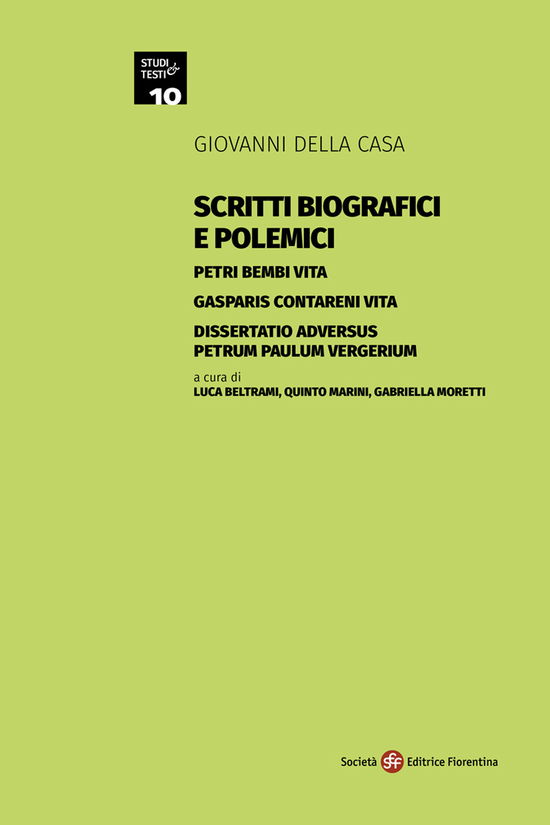 STUDI & TESTI
10

GIOVANNI DELLA CASA

SCRITTI BIOGRAFICI E POLEMICI

PETRI BEMBI VITA

GASPARIS CONTARENI VITA

DISSERTATIO ADVERSUS PETRUM PAULUM VERGERIUM

a cura di
LUCA BELTRAMI, QUINTO MARINI, GABRIELLA MORETTI

Società sef Editrice Fiorentina